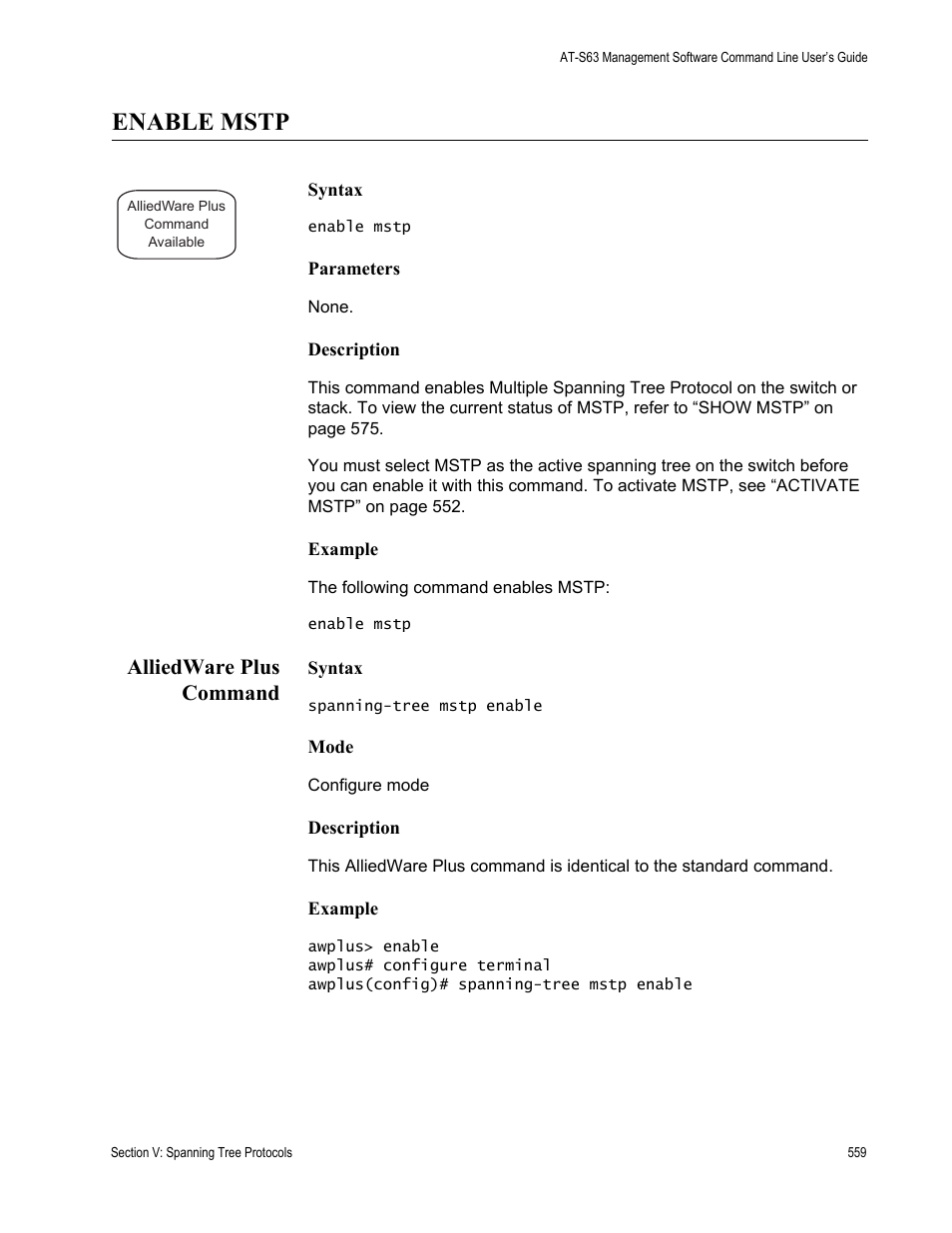 AT-S63 Management Software Command Line User's Guide

ENABLE MSTP

AlliedWare Plus Command Available

Syntax

enable mstp

Parameters

None.

Description

This command enables Multiple Spanning Tree Protocol on the switch or stack. To view the current status of MSTP, refer to “SHOW MSTP” on page 575.

You must select MSTP as the active spanning tree on the switch before you can enable it with this command. To activate MSTP, see “ACTIVATE MSTP” on page 552.

Example

The following command enables MSTP:

enable mstp

AlliedWare Plus Command

Syntax

spanning-tree mstp enable

Mode

Configure mode

Description

This AlliedWare Plus command is identical to the standard command.

Example

awplus> enable
awplus# configure terminal
awplus(config)# spanning-tree mstp enable

Section V: Spanning Tree Protocols

559